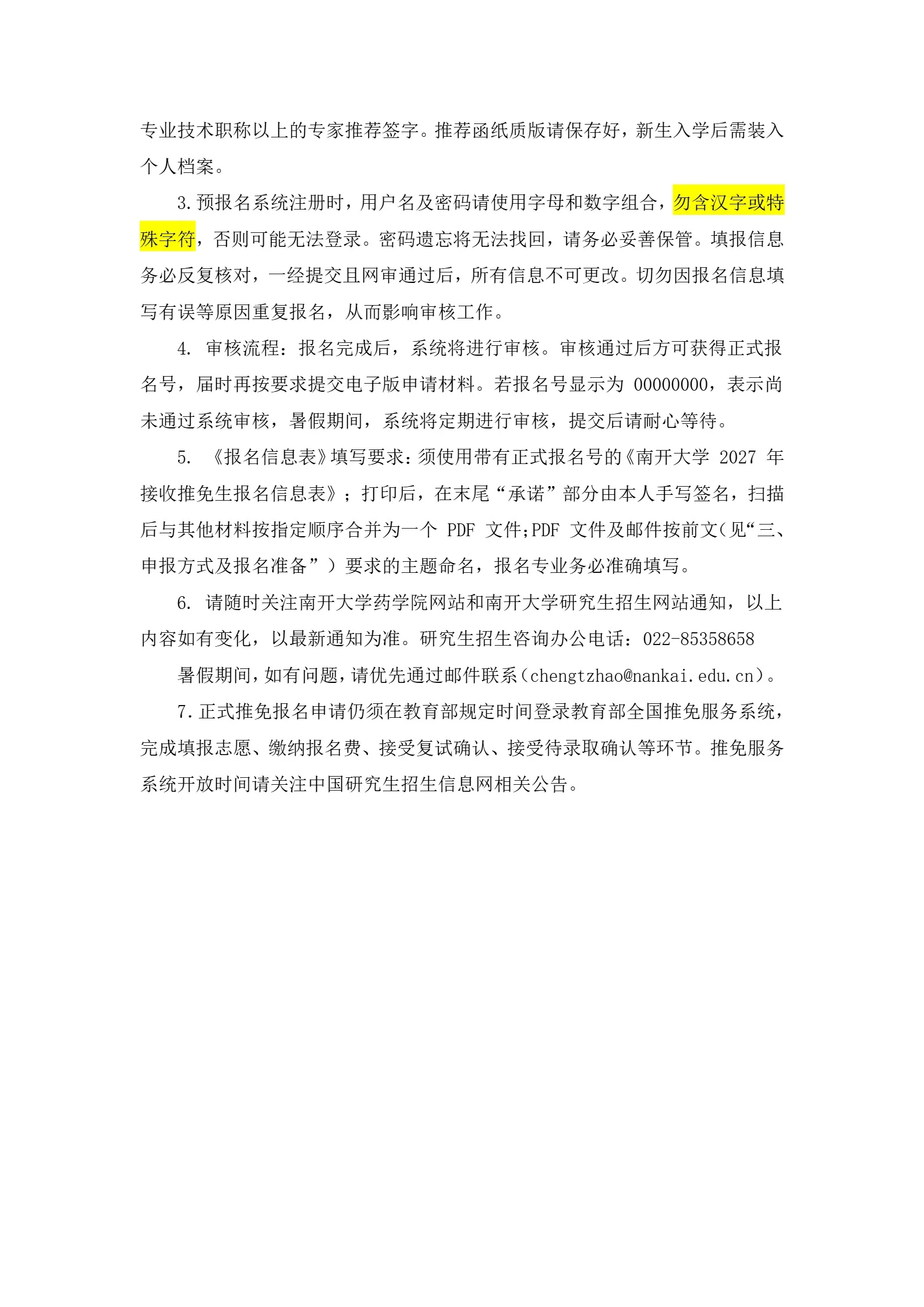 专业技术职称以上的专家推荐签字。推荐函纸质版请保存好，新生入学后需装入个人档案。

3.预报名系统注册时，用户名及密码请使用字母和数字组合，勿含汉字或特殊字符，否则可能无法登录。密码遗忘将无法找回，请务必妥善保管。填报信息务必反复核对，一经提交且网审通过后，所有信息不可更改。切勿因报名信息填写有误等原因重复报名，从而影响审核工作。

4. 审核流程：报名完成后，系统将进行审核。审核通过后方可获得正式报名号，届时再按要求提交电子版申请材料。若报名号显示为 00000000，表示尚未通过系统审核，暑假期间，系统将定期进行审核，提交后请耐心等待。

5. 《报名信息表》填写要求：须使用带有正式报名号的《南开大学 2027 年接收推免生报名信息表》；打印后，在末尾“承诺”部分由本人手写签名，扫描后与其他材料按指定顺序合并为一个 PDF 文件;PDF 文件及邮件按前文（见“三、申报方式及报名准备”）要求的主题命名，报名专业务必准确填写。

6. 请随时关注南开大学药学院网站和南开大学研究生招生网站通知，以上内容如有变化，以最新通知为准。研究生招生咨询办公电话：022-85358658

暑假期间，如有问题，请优先通过邮件联系（chengtzhao@nankai.edu.cn）。

7.正式推免报名申请仍须在教育部规定时间登录教育部全国推免服务系统，完成填报志愿、缴纳报名费、接受复试确认、接受待录取确认等环节。推免服务系统开放时间请关注中国研究生招生信息网相关公告。